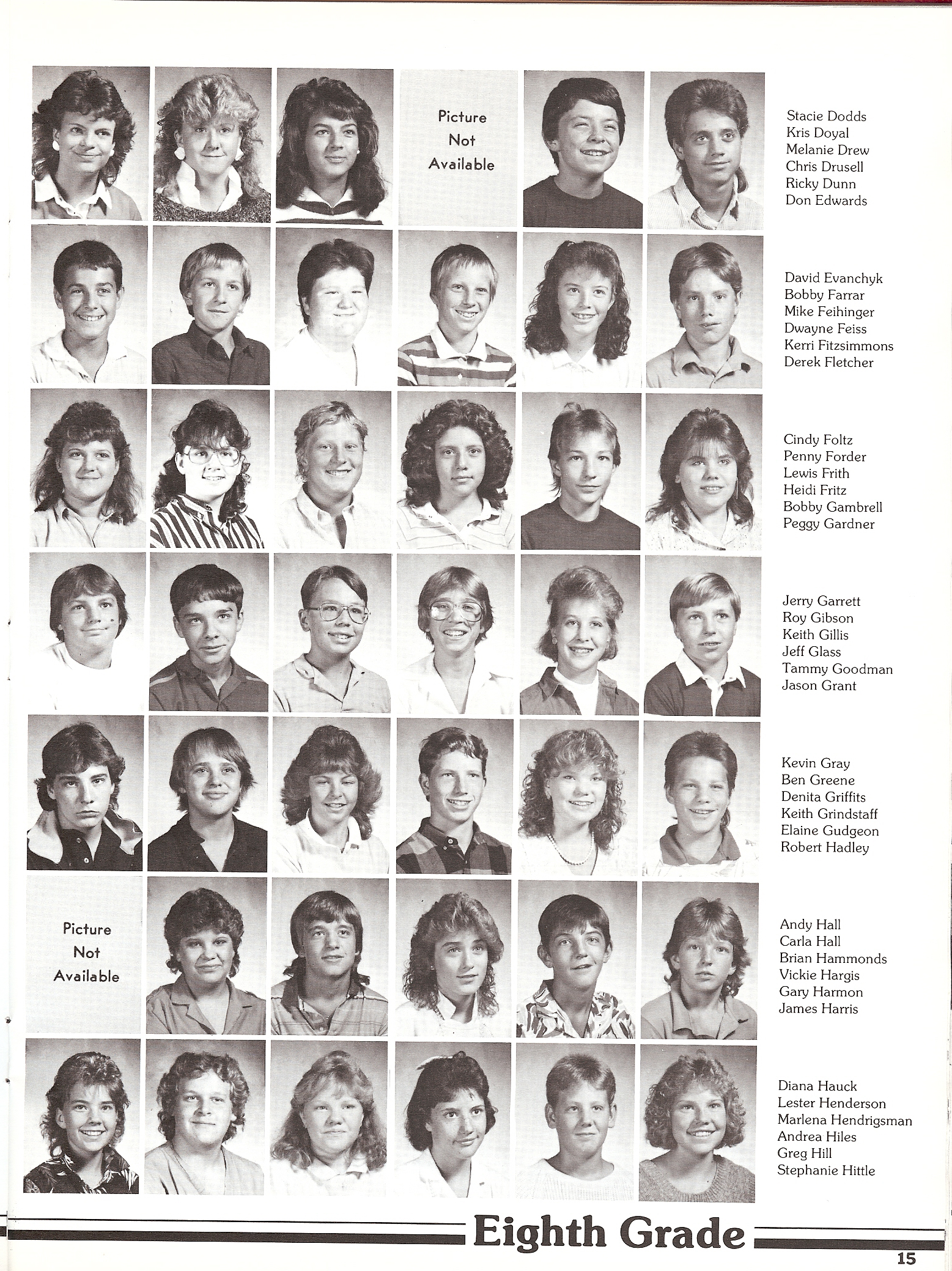 Picture Not Available

Stacie Dodds
Kris Doyal
Melanie Drew
Chris Drusell
Ricky Dunn
Don Edwards

David Evanchyk
Bobby Farrar
Mike Feihinger
Dwayne Feiss
Kerri Fitzsimmons
Derek Fletcher

Cindy Foltz
Penny Forder
Lewis Frith
Heidi Fritz
Bobby Gambrell
Peggy Gardner

Jerry Garrett
Roy Gibson
Keith Gillis
Jeff Glass
Tammy Goodman
Jason Grant

Kevin Gray
Ben Greene
Denita Griffits
Keith Grindstaff
Elaine Gudgeon
Robert Hadley

Picture Not Available

Andy Hall
Carla Hall
Brian Hammonds
Vickie Hargis
Gary Harmon
James Harris

Diana Hauck
Lester Henderson
Marlena Hendrigsman
Andrea Hiles
Greg Hill
Stephanie Hittle

Eighth Grade

15